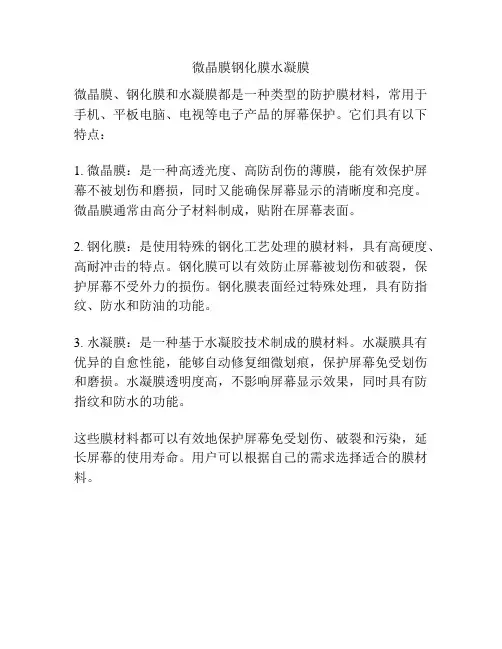 微晶膜钢化膜水凝膜

微晶膜、钢化膜和水凝膜都是一种类型的防护膜材料，常用于手机、平板电脑、电视等电子产品的屏幕保护。它们具有以下特点：

1. 微晶膜：是一种高透光度、高防刮伤的薄膜，能有效保护屏幕不被划伤和磨损，同时又能确保屏幕显示的清晰度和亮度。微晶膜通常由高分子材料制成，贴附在屏幕表面。

2. 钢化膜：是使用特殊的钢化工艺处理的膜材料，具有高硬度、高耐冲击的特点。钢化膜可以有效防止屏幕被划伤和破裂，保护屏幕不受外力的损伤。钢化膜表面经过特殊处理，具有防指纹、防水和防油的功能。

3. 水凝膜：是一种基于水凝胶技术制成的膜材料。水凝膜具有优异的自愈性能，能够自动修复细微划痕，保护屏幕免受划伤和磨损。水凝膜透明度高，不影响屏幕显示效果，同时具有防指纹和防水的功能。

这些膜材料都可以有效地保护屏幕免受划伤、破裂和污染，延长屏幕的使用寿命。用户可以根据自己的需求选择适合的膜材料。